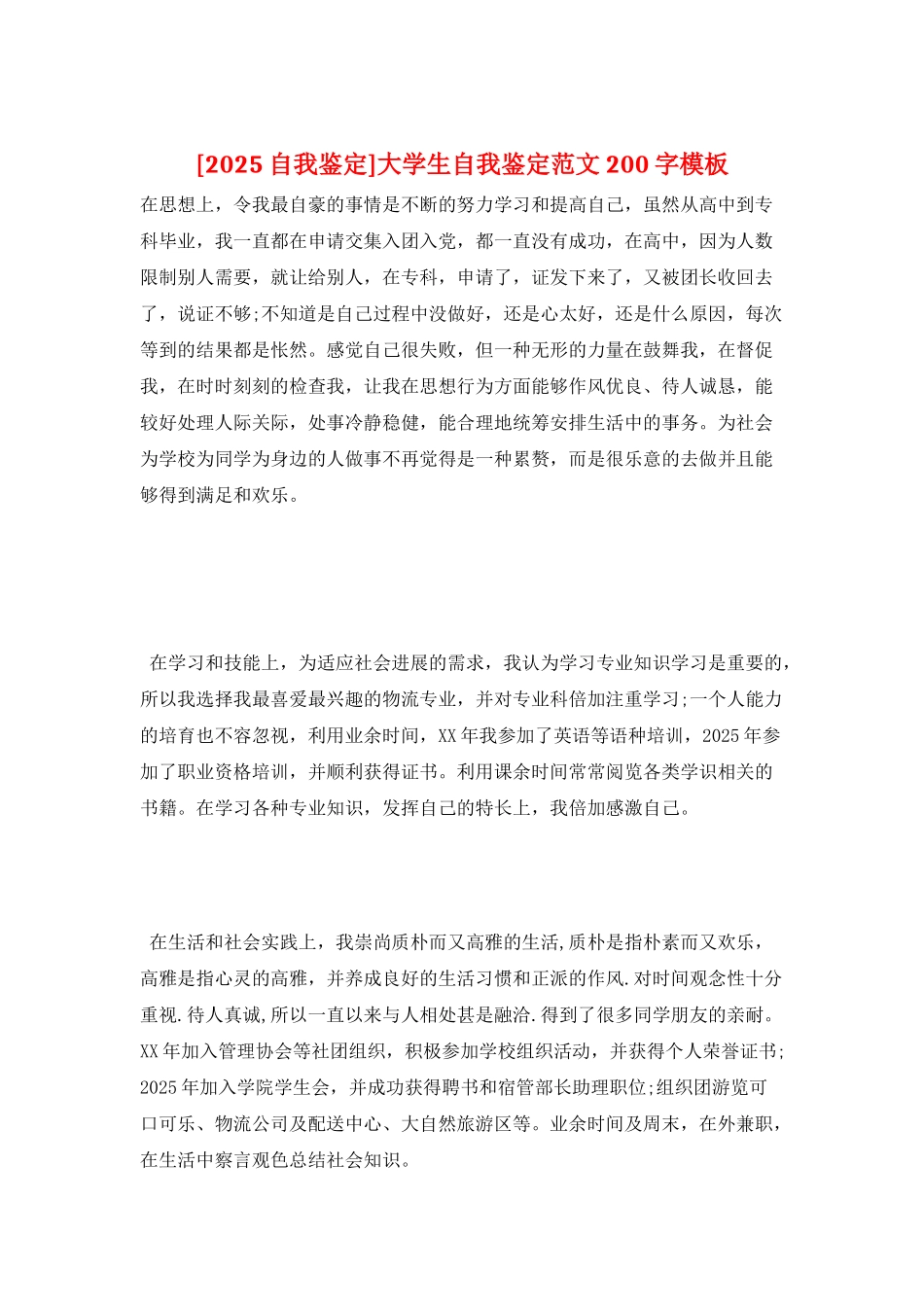 [2025自我鉴定]大学生自我鉴定范文200字模板

在思想上，令我最自豪的事情是不断的努力学习和提高自己，虽然从高中到专科毕业，我一直都在申请交集入团入党，都一直没有成功，在高中，因为人数限制别人需要，就让给别人，在专科，申请了，证发下来了，又被团长收回去了，说证不够;不知道是自己过程中没做好，还是心太好，还是什么原因，每次等到的结果都是怅然。感觉自己很失败，但一种无形的力量在鼓舞我，在督促我，在时时刻刻的检查我，让我在思想行为方面能够作风优良、待人诚恳，能较好处理人际关际，处事冷静稳健，能合理地统筹安排生活中的事务。为社会为学校为同学为身边的人做事不再觉得是一种累赘，而是很乐意的去做并且能够得到满足和欢乐。

在学习和技能上，为适应社会进展的需求，我认为学习专业知识学习是重要的，所以我选择我最喜爱最兴趣的物流专业，并对专业科倍加注重学习;一个人能力的培育也不容忽视，利用业余时间，XX年我参加了英语等语种培训，2025年参加了职业资格培训，并顺利获得证书。利用课余时间常常阅览各类学识相关的书籍。在学习各种专业知识，发挥自己的特长上，我倍加感激自己。

在生活和社会实践上，我崇尚质朴而又高雅的生活,质朴是指朴素而又欢乐，高雅是指心灵的高雅，并养成良好的生活习惯和正派的作风.对时间观念性十分重视.待人真诚,所以一直以来与人相处甚是融洽.得到了很多同学朋友的亲耐。XX年加入管理协会等社团组织，积极参加学校组织活动，并获得个人荣誉证书;2025年加入学院学生会，并成功获得聘书和宿管部长助理职位;组织团游览可口可乐、物流公司及配送中心、大自然旅游区等。业余时间及周末，在外兼职，在生活中察言观色总结社会知识。